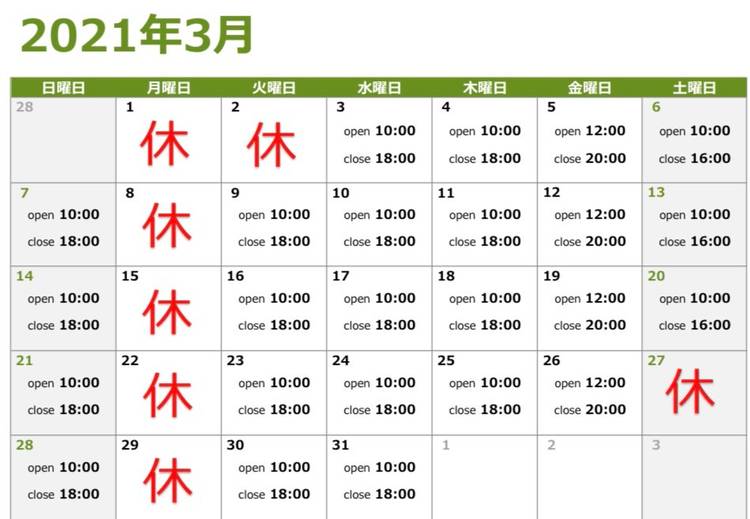 2021年3月

| 日曜日 | 月曜日 | 火曜日 | 水曜日 | 木曜日 | 金曜日 | 土曜日 |
|---|---|---|---|---|---|---|
| 28 | 1 休 | 2 休 | 3 open 10:00 close 18:00 | 4 open 10:00 close 18:00 | 5 open 12:00 close 20:00 | 6 open 10:00 close 16:00 |
| 7 open 10:00 close 18:00 | 8 休 | 9 open 10:00 close 18:00 | 10 open 10:00 close 18:00 | 11 open 10:00 close 18:00 | 12 open 12:00 close 20:00 | 13 open 10:00 close 16:00 |
| 14 open 10:00 close 18:00 | 15 休 | 16 open 10:00 close 18:00 | 17 open 10:00 close 18:00 | 18 open 10:00 close 18:00 | 19 open 12:00 close 20:00 | 20 open 10:00 close 16:00 |
| 21 open 10:00 close 18:00 | 22 休 | 23 open 10:00 close 18:00 | 24 open 10:00 close 18:00 | 25 open 10:00 close 18:00 | 26 open 12:00 close 20:00 | 27 休 |
| 28 open 10:00 close 18:00 | 29 休 | 30 open 10:00 close 18:00 | 31 open 10:00 close 18:00 | 1 | 2 | 3 |